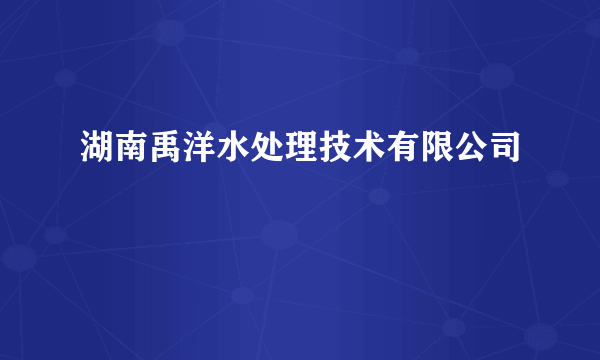 湖南禹洋水处理技术有限公司